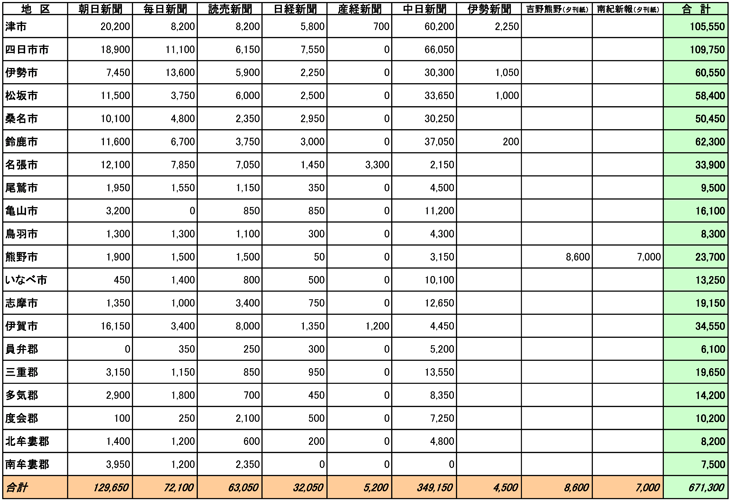 | 地　区 | 朝日新聞 | 毎日新聞 | 読売新聞 | 日経新聞 | 産経新聞 | 中日新聞 | 伊勢新聞 | 吉野熊野(夕刊紙) | 南紀新報(夕刊紙) | 合　計 |
|---|---|---|---|---|---|---|---|---|---|---|
| 津市 | 20,200 | 8,200 | 8,200 | 5,800 | 700 | 60,200 | 2,250 | | | 105,550 |
| 四日市市 | 18,900 | 11,100 | 6,150 | 7,550 | 0 | 66,050 | | | | 109,750 |
| 伊勢市 | 7,450 | 13,600 | 5,900 | 2,250 | 0 | 30,300 | 1,050 | | | 60,550 |
| 松坂市 | 11,500 | 3,750 | 6,000 | 2,500 | 0 | 33,650 | 1,000 | | | 58,400 |
| 桑名市 | 10,100 | 4,800 | 2,350 | 2,950 | 0 | 30,250 | | | | 50,450 |
| 鈴鹿市 | 11,600 | 6,700 | 3,750 | 3,000 | 0 | 37,050 | 200 | | | 62,300 |
| 名張市 | 12,100 | 7,850 | 7,050 | 1,450 | 3,300 | 2,150 | | | | 33,900 |
| 尾鷲市 | 1,950 | 1,550 | 1,150 | 350 | 0 | 4,500 | | | | 9,500 |
| 亀山市 | 3,200 | 0 | 850 | 850 | 0 | 11,200 | | | | 16,100 |
| 鳥羽市 | 1,300 | 1,300 | 1,100 | 300 | 0 | 4,300 | | | | 8,300 |
| 熊野市 | 1,900 | 1,500 | 1,500 | 50 | 0 | 3,150 | | 8,600 | 7,000 | 23,700 |
| いなべ市 | 450 | 1,400 | 800 | 500 | 0 | 10,100 | | | | 13,250 |
| 志摩市 | 1,350 | 1,000 | 3,400 | 750 | 0 | 12,650 | | | | 19,150 |
| 伊賀市 | 16,150 | 3,400 | 8,000 | 1,350 | 1,200 | 4,450 | | | | 34,550 |
| 員弁郡 | 0 | 350 | 250 | 300 | 0 | 5,200 | | | | 6,100 |
| 三重郡 | 3,150 | 1,150 | 850 | 950 | 0 | 13,550 | | | | 19,650 |
| 多気郡 | 2,900 | 1,800 | 700 | 450 | 0 | 8,350 | | | | 14,200 |
| 度会郡 | 100 | 250 | 2,100 | 500 | 0 | 7,250 | | | | 10,200 |
| 北牟婁郡 | 1,400 | 1,200 | 600 | 200 | 0 | 4,800 | | | | 8,200 |
| 南牟婁郡 | 3,950 | 1,200 | 2,350 | 0 | 0 | 0 | | | | 7,500 |
| 合計 | 129,650 | 72,100 | 63,050 | 32,050 | 5,200 | 349,150 | 4,500 | 8,600 | 7,000 | 671,300 |